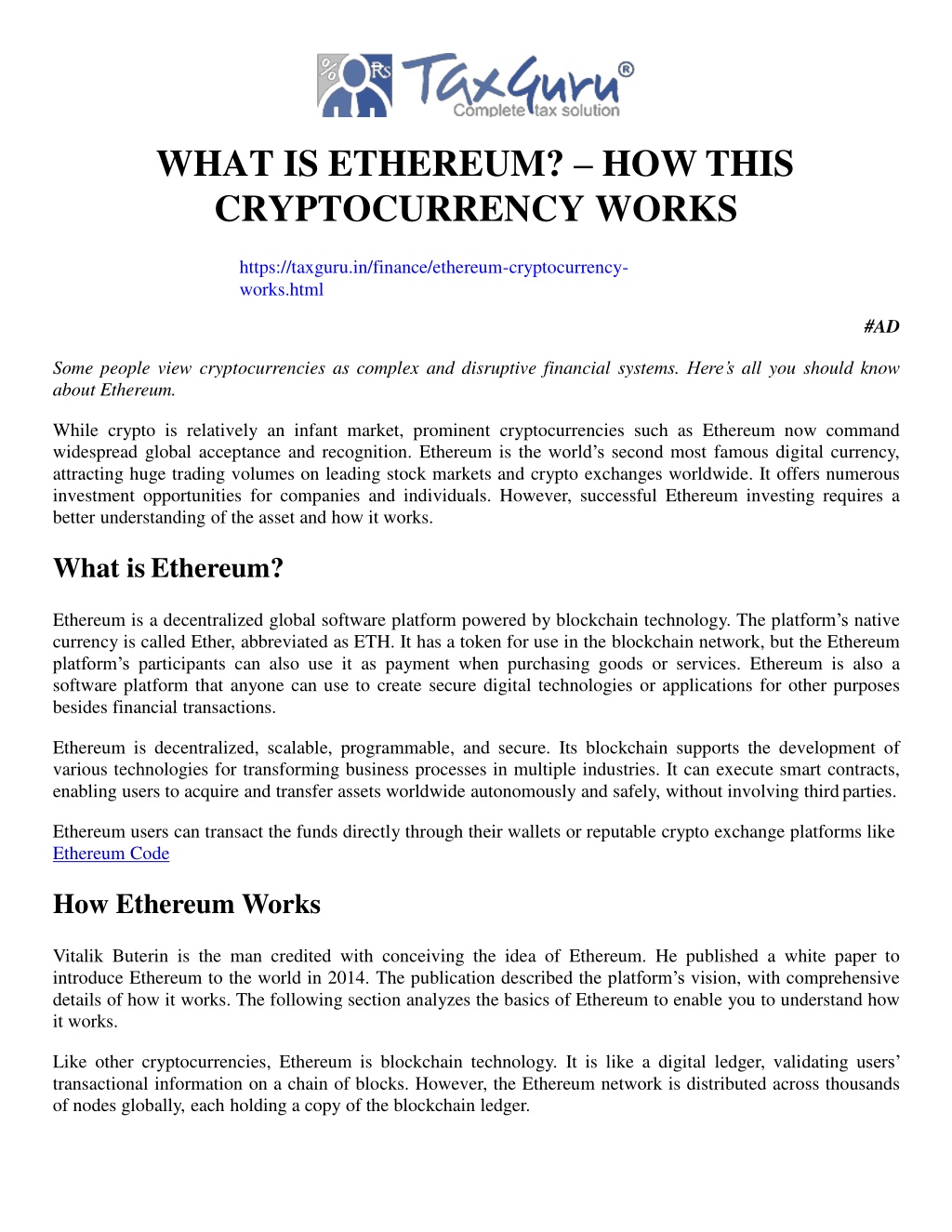 % Rs TaxGuru®
Complete tax solution

WHAT IS ETHEREUM? – HOW THIS CRYPTOCURRENCY WORKS

https://taxguru.in/finance/ethereum-cryptocurrency-works.html

#AD

Some people view cryptocurrencies as complex and disruptive financial systems. Here's all you should know about Ethereum.

While crypto is relatively an infant market, prominent cryptocurrencies such as Ethereum now command widespread global acceptance and recognition. Ethereum is the world's second most famous digital currency, attracting huge trading volumes on leading stock markets and crypto exchanges worldwide. It offers numerous investment opportunities for companies and individuals. However, successful Ethereum investing requires a better understanding of the asset and how it works.

What is Ethereum?

Ethereum is a decentralized global software platform powered by blockchain technology. The platform's native currency is called Ether, abbreviated as ETH. It has a token for use in the blockchain network, but the Ethereum platform's participants can also use it as payment when purchasing goods or services. Ethereum is also a software platform that anyone can use to create secure digital technologies or applications for other purposes besides financial transactions.

Ethereum is decentralized, scalable, programmable, and secure. Its blockchain supports the development of various technologies for transforming business processes in multiple industries. It can execute smart contracts, enabling users to acquire and transfer assets worldwide autonomously and safely, without involving third parties.

Ethereum users can transact the funds directly through their wallets or reputable crypto exchange platforms like Ethereum Code

How Ethereum Works

Vitalik Buterin is the man credited with conceiving the idea of Ethereum. He published a white paper to introduce Ethereum to the world in 2014. The publication described the platform's vision, with comprehensive details of how it works. The following section analyzes the basics of Ethereum to enable you to understand how it works.

Like other cryptocurrencies, Ethereum is blockchain technology. It is like a digital ledger, validating users' transactional information on a chain of blocks. However, the Ethereum network is distributed across thousands of nodes globally, each holding a copy of the blockchain ledger.